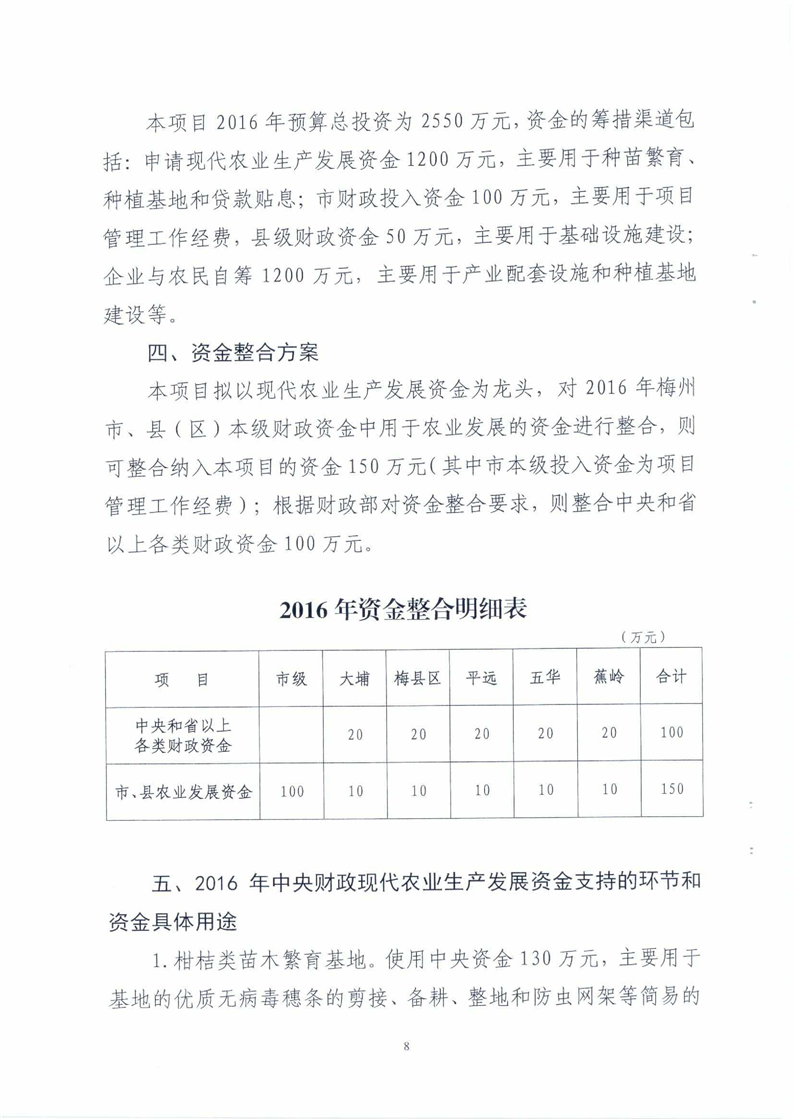 本项目 2016 年预算总投资为 2550 万元，资金的筹措渠道包括：申请现代农业生产发展资金 1200 万元，主要用于种苗繁育、种植基地和贷款贴息；市财政投入资金 100 万元，主要用于项目管理工作经费，县级财政资金 50 万元，主要用于基础设施建设；企业与农民自筹 1200 万元，主要用于产业配套设施和种植基地建设等。

四、资金整合方案

本项目拟以现代农业生产发展资金为龙头，对 2016 年梅州市、县（区）本级财政资金中用于农业发展的资金进行整合，则可整合纳入本项目的资金 150 万元（其中市本级投入资金为项目管理工作经费）；根据财政部对资金整合要求，则整合中央和省以上各类财政资金 100 万元。

2016 年资金整合明细表

（万元）

| 项 目 | 市级 | 大埔 | 梅县区 | 平远 | 五华 | 蕉岭 | 合计 |
|---|---|---|---|---|---|---|---|
| 中央和省以上各类财政资金 |  | 20 | 20 | 20 | 20 | 20 | 100 |
| 市、县农业发展资金 | 100 | 10 | 10 | 10 | 10 | 10 | 150 |

五、2016 年中央财政现代农业生产发展资金支持的环节和资金具体用途

1. 柑桔类苗木繁育基地。使用中央资金 130 万元，主要用于基地的优质无病毒穗条的剪接、备耕、整地和防虫网架等简易的

8